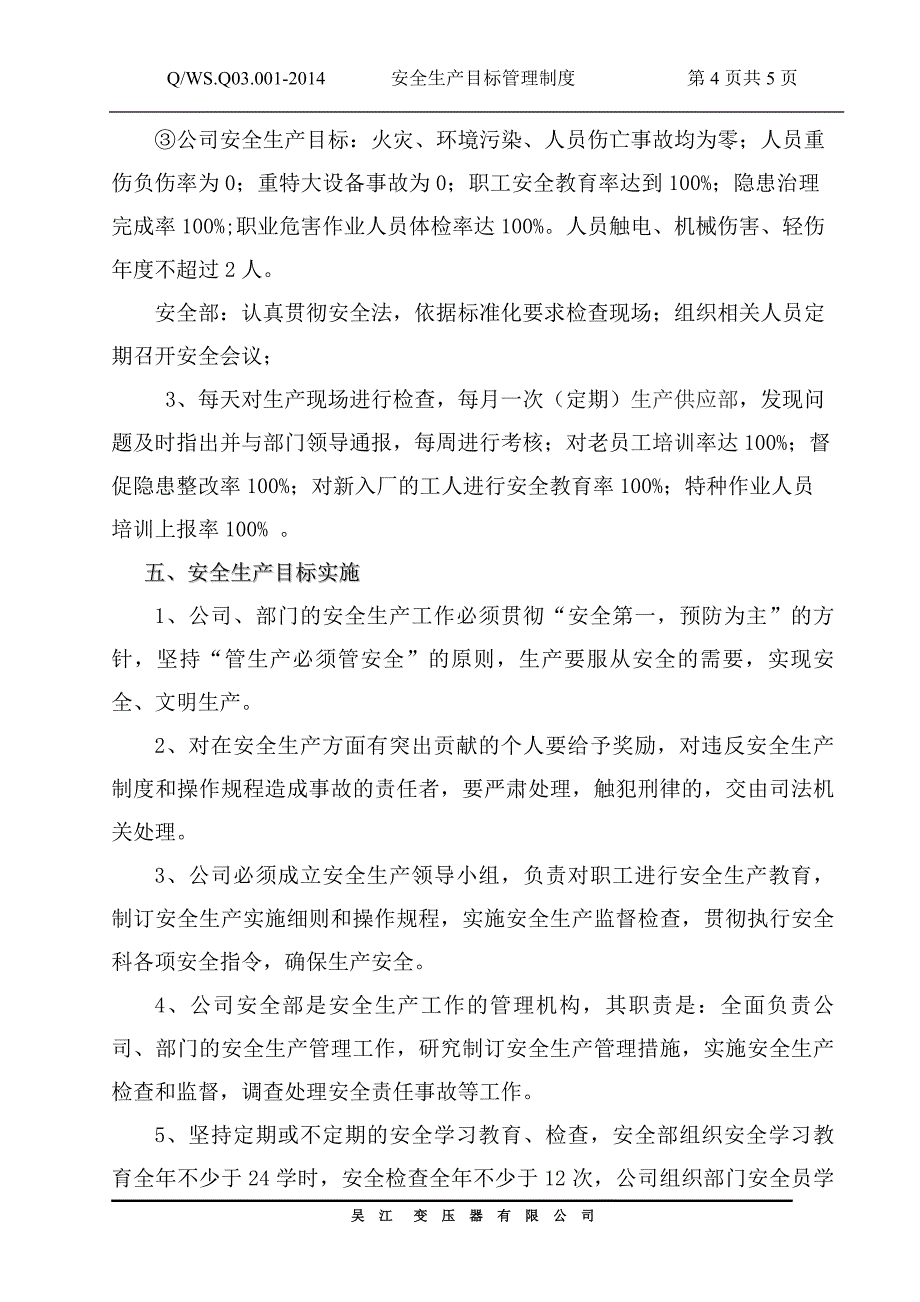 Q/WS.Q03.001-2014　　安全生产目标管理制度　　第 4 页共 5 页

③公司安全生产目标：火灾、环境污染、人员伤亡事故均为零；人员重伤负伤率为 0；重特大设备事故为 0；职工安全教育率达到 100%；隐患治理完成率 100%;职业危害作业人员体检率达 100%。人员触电、机械伤害、轻伤年度不超过 2 人。

安全部：认真贯彻安全法，依据标准化要求检查现场；组织相关人员定期召开安全会议；

3、每天对生产现场进行检查，每月一次（定期）生产供应部，发现问题及时指出并与部门领导通报，每周进行考核；对老员工培训率达 100%；督促隐患整改率 100%；对新入厂的工人进行安全教育率 100%；特种作业人员培训上报率 100% 。

五、安全生产目标实施

1、公司、部门的安全生产工作必须贯彻“安全第一，预防为主”的方针，坚持“管生产必须管安全”的原则，生产要服从安全的需要，实现安全、文明生产。

2、对在安全生产方面有突出贡献的个人要给予奖励，对违反安全生产制度和操作规程造成事故的责任者，要严肃处理，触犯刑律的，交由司法机关处理。

3、公司必须成立安全生产领导小组，负责对职工进行安全生产教育，制订安全生产实施细则和操作规程，实施安全生产监督检查，贯彻执行安全科各项安全指令，确保生产安全。

4、公司安全部是安全生产工作的管理机构，其职责是：全面负责公司、部门的安全生产管理工作，研究制订安全生产管理措施，实施安全生产检查和监督，调查处理安全责任事故等工作。

5、坚持定期或不定期的安全学习教育、检查，安全部组织安全学习教育全年不少于 24 学时，安全检查全年不少于 12 次，公司组织部门安全员学

吴 江 变 压 器 有 限 公 司